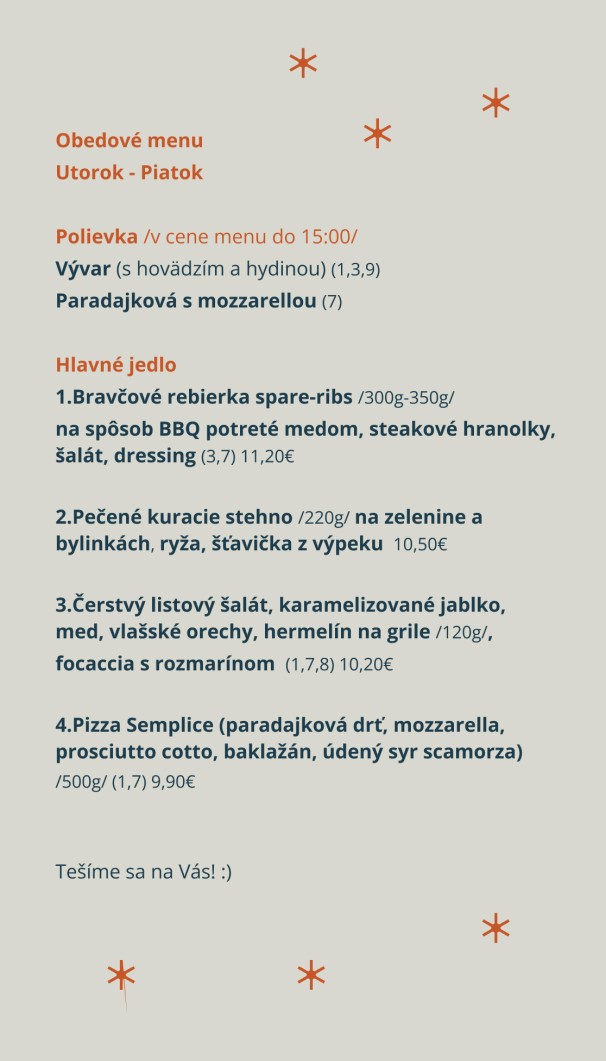 Obedové menu
Utorok - Piatok

Polievka /v cene menu do 15:00/
Vývar (s hovädzím a hydinou) (1,3,9)
Paradajková s mozzarellou (7)

Hlavné jedlo
1.Bravčové rebierka spare-ribs /300g-350g/
na spôsob BBQ potreté medom, steakové hranolky, šalát, dressing (3,7) 11,20€

2.Pečené kuracie stehno /220g/ na zelenine a bylinkách, ryža, šťavička z výpeku 10,50€

3.Čerstvý listový šalát, karamelizované jablko, med, vlašské orechy, hermelín na grile /120g/, focaccia s rozmarínom (1,7,8) 10,20€

4.Pizza Semplice (paradajková drť, mozzarella, prosciutto cotto, baklažán, údený syr scamorza) /500g/ (1,7) 9,90€

Tešíme sa na Vás! :)